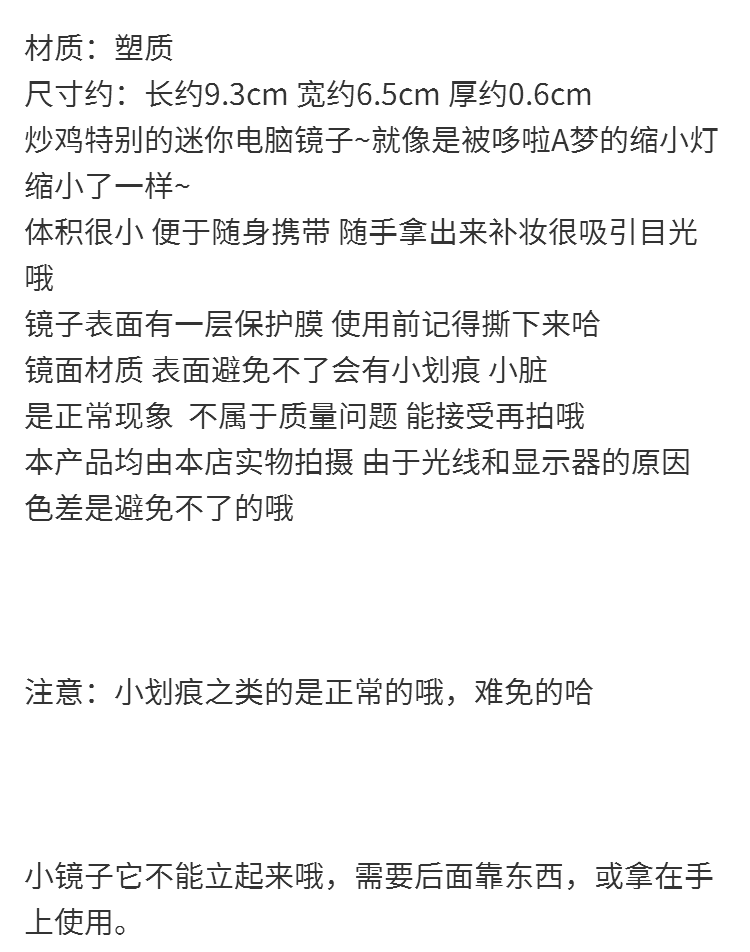 材质：塑质
尺寸约：长约9.3cm 宽约6.5cm 厚约0.6cm
炒鸡特别的迷你电脑镜子~就像是被哆啦A梦的缩小灯缩小了一样~
体积很小 便于随身携带 随手拿出来补妆很吸引目光哦
镜子表面有一层保护膜 使用前记得撕下来哈
镜面材质 表面避免不了会有小划痕 小脏
是正常现象 不属于质量问题 能接受再拍哦
本产品均由本店实物拍摄 由于光线和显示器的原因色差是避免不了的哦

注意：小划痕之类的是正常的哦，难免的哈

小镜子它不能立起来哦，需要后面靠东西，或拿在手上使用。